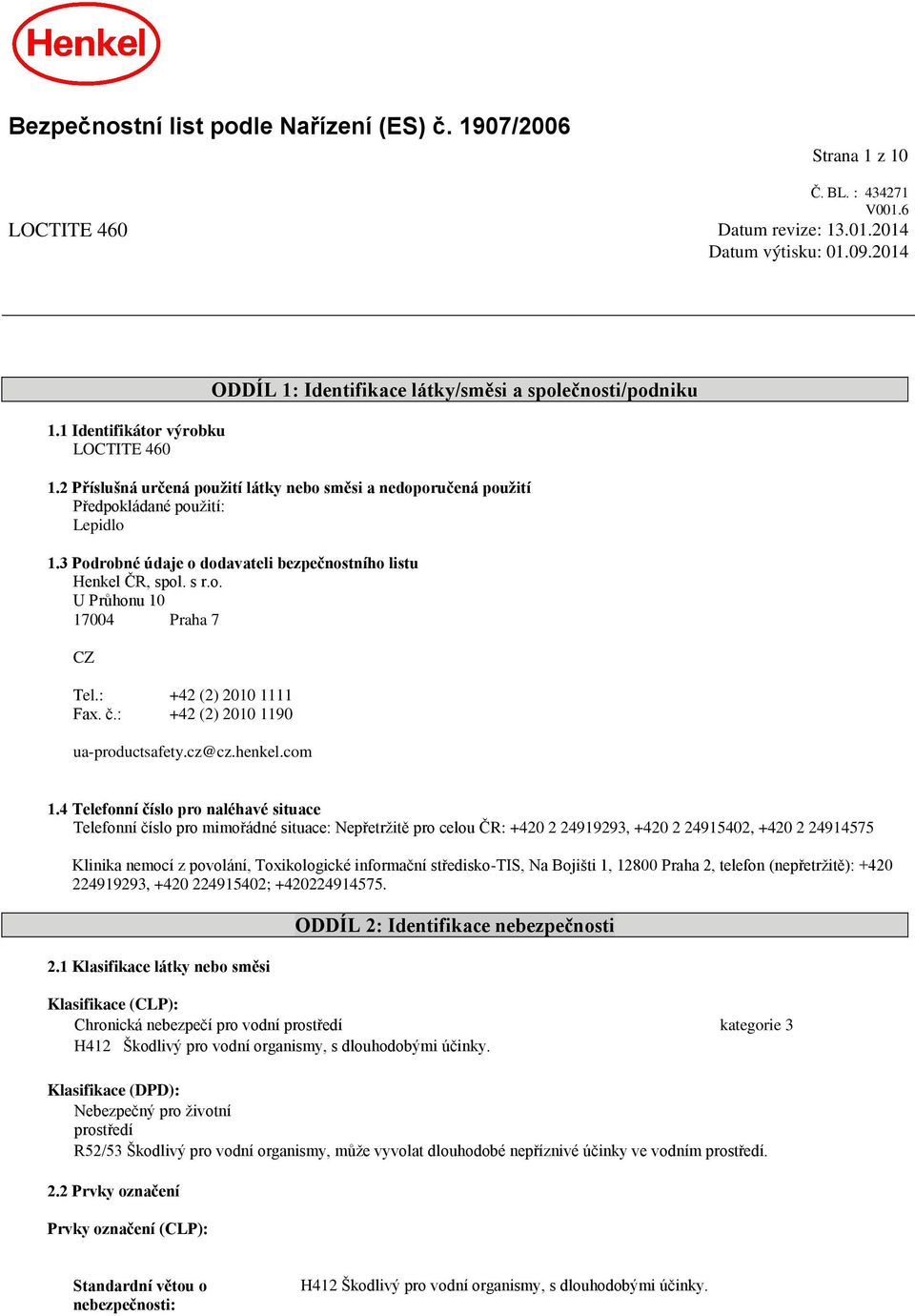 Henkel

Bezpečnostní list podle Nařízení (ES) č. 1907/2006

Strana 1 z 10

Č. BL. : 434271
V001.6

LOCTITE 460

Datum revize: 13.01.2014
Datum výtisku: 01.09.2014

ODDÍL 1: Identifikace látky/směsi a společnosti/podniku

1.1 Identifikátor výrobku
LOCTITE 460

1.2 Příslušná určená použití látky nebo směsi a nedoporučená použití
Předpokládané použití:
Lepidlo

1.3 Podrobné údaje o dodavateli bezpečnostního listu
Henkel ČR, spol. s r.o.
U Průhonu 10
17004 Praha 7

CZ

Tel.: +42 (2) 2010 1111
Fax. č.: +42 (2) 2010 1190

ua-productsafety.cz@cz.henkel.com

1.4 Telefonní číslo pro naléhavé situace
Telefonní číslo pro mimořádné situace: Nepřetržitě pro celou ČR: +420 2 24919293, +420 2 24915402, +420 2 24914575

Klinika nemocí z povolání, Toxikologické informační středisko-TIS, Na Bojišti 1, 12800 Praha 2, telefon (nepřetržitě): +420 224919293, +420 224915402; +420224914575.

ODDÍL 2: Identifikace nebezpečnosti

2.1 Klasifikace látky nebo směsi

Klasifikace (CLP):
Chronická nebezpečí pro vodní prostředí kategorie 3
H412 Škodlivý pro vodní organismy, s dlouhodobými účinky.

Klasifikace (DPD):
Nebezpečný pro životní prostředí
R52/53 Škodlivý pro vodní organismy, může vyvolat dlouhodobé nepříznivé účinky ve vodním prostředí.

2.2 Prvky označení

Prvky označení (CLP):

Standardní větou o nebezpečnosti: H412 Škodlivý pro vodní organismy, s dlouhodobými účinky.